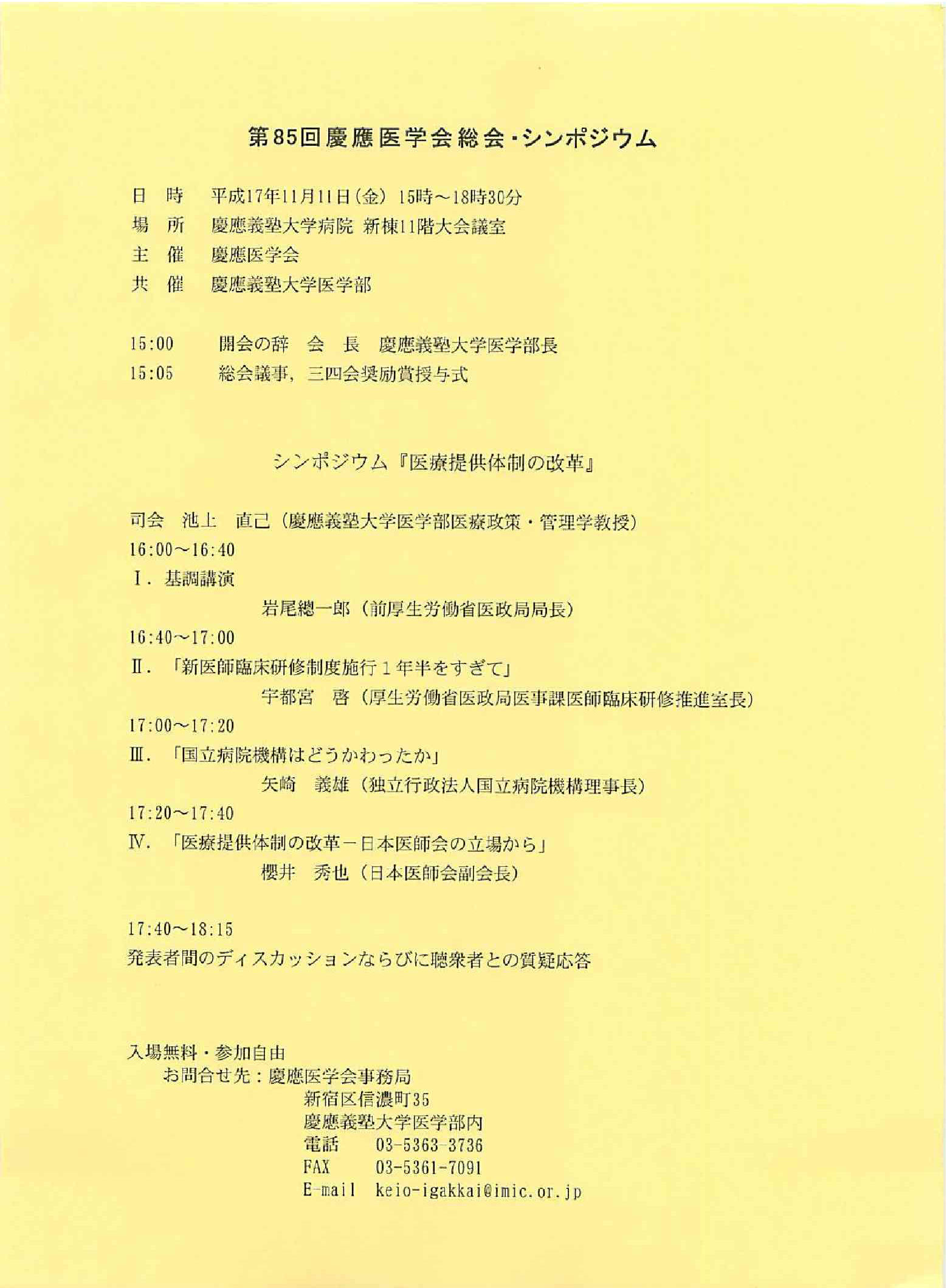 第85回慶應医学会総会・シンポジウム

日　時　平成17年11月11日（金）15時～18時30分
場　所　慶應義塾大学病院 新棟11階大会議室
主　催　慶應医学会
共　催　慶應義塾大学医学部

15:00　開会の辞　会　長　慶應義塾大学医学部長
15:05　総会議事，三四会奨励賞授与式

シンポジウム『医療提供体制の改革』

司会　池上　直己（慶應義塾大学医学部医療政策・管理学教授）
16:00～16:40
Ⅰ．基調講演
岩尾總一郎（前厚生労働省医政局局長）
16:40～17:00
Ⅱ．「新医師臨床研修制度施行１年半をすぎて」
宇都宮　啓（厚生労働省医政局医事課医師臨床研修推進室長）
17:00～17:20
Ⅲ．「国立病院機構はどうかわったか」
矢崎　義雄（独立行政法人国立病院機構理事長）
17:20～17:40
Ⅳ．「医療提供体制の改革－日本医師会の立場から」
櫻井　秀也（日本医師会副会長）

17:40～18:15
発表者間のディスカッションならびに聴衆者との質疑応答

入場無料・参加自由
お問合せ先：慶應医学会事務局
新宿区信濃町35
慶應義塾大学医学部内
電話　03-5363-3736
FAX　03-5361-7091
E-mail　keio-igakkai@imic.or.jp